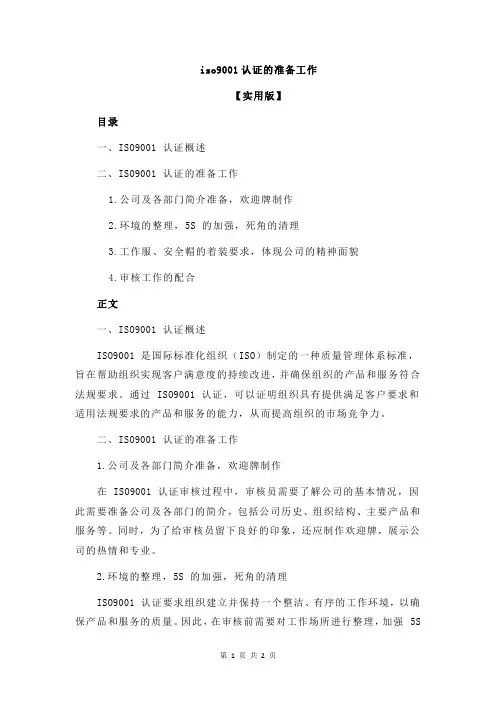 iso9001 认证的准备工作

【实用版】

目录

一、ISO9001 认证概述

二、ISO9001 认证的准备工作

1.公司及各部门简介准备，欢迎牌制作

2.环境的整理，5S 的加强，死角的清理

3.工作服、安全帽的着装要求，体现公司的精神面貌

4.审核工作的配合

正文

一、ISO9001 认证概述

ISO9001 是国际标准化组织（ISO）制定的一种质量管理体系标准，旨在帮助组织实现客户满意度的持续改进，并确保组织的产品和服务符合法规要求。通过 ISO9001 认证，可以证明组织具有提供满足客户要求和适用法规要求的产品和服务的能力，从而提高组织的市场竞争力。

二、ISO9001 认证的准备工作

1.公司及各部门简介准备，欢迎牌制作

在 ISO9001 认证审核过程中，审核员需要了解公司的基本情况，因此需要准备公司及各部门的简介，包括公司历史、组织结构、主要产品和服务等。同时，为了给审核员留下良好的印象，还应制作欢迎牌，展示公司的热情和专业。

2.环境的整理，5S 的加强，死角的清理

ISO9001 认证要求组织建立并保持一个整洁、有序的工作环境，以确保产品和服务的质量。因此，在审核前需要对工作场所进行整理，加强 5S

第 1 页 共 2 页